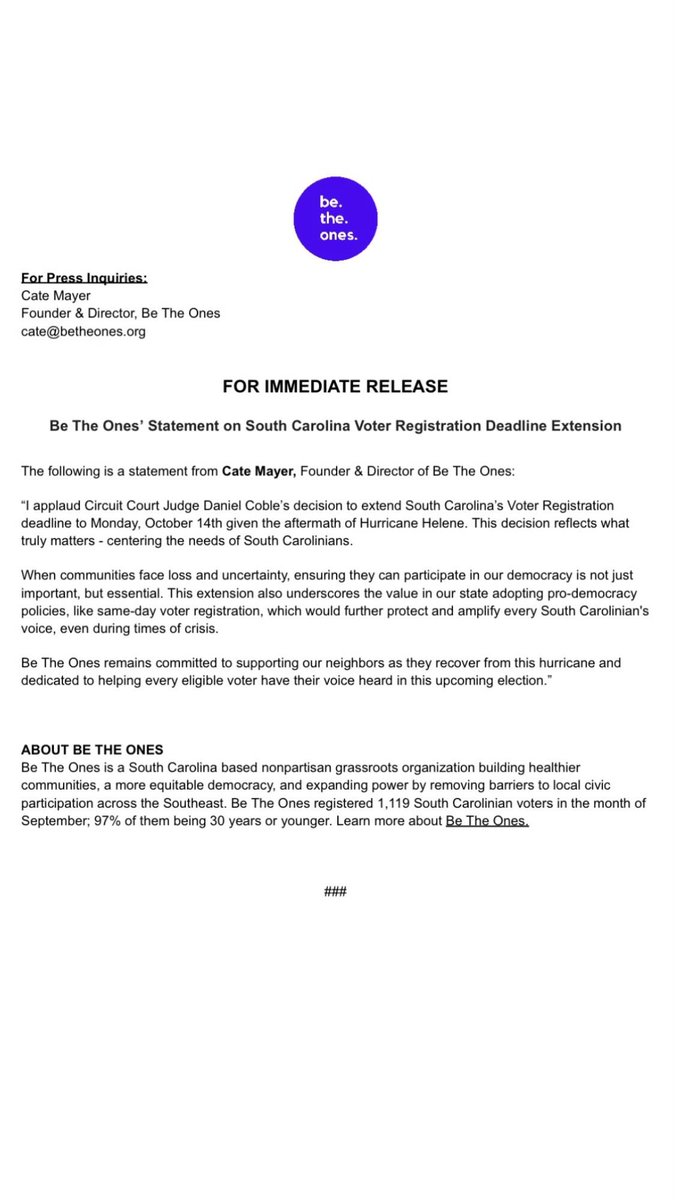 be.
the.
ones.

For Press Inquiries:
Cate Mayer
Founder & Director, Be The Ones
cate@betheones.org

FOR IMMEDIATE RELEASE

Be The Ones' Statement on South Carolina Voter Registration Deadline Extension

The following is a statement from Cate Mayer, Founder & Director of Be The Ones:

"I applaud Circuit Court Judge Daniel Coble's decision to extend South Carolina's Voter Registration deadline to Monday, October 14th given the aftermath of Hurricane Helene. This decision reflects what truly matters - centering the needs of South Carolinians.

When communities face loss and uncertainty, ensuring they can participate in our democracy is not just important, but essential. This extension also underscores the value in our state adopting pro-democracy policies, like same-day voter registration, which would further protect and amplify every South Carolinian's voice, even during times of crisis.

Be The Ones remains committed to supporting our neighbors as they recover from this hurricane and dedicated to helping every eligible voter have their voice heard in this upcoming election."

ABOUT BE THE ONES
Be The Ones is a South Carolina based nonpartisan grassroots organization building healthier communities, a more equitable democracy, and expanding power by removing barriers to local civic participation across the Southeast. Be The Ones registered 1,119 South Carolinian voters in the month of September; 97% of them being 30 years or younger. Learn more about Be The Ones.

###